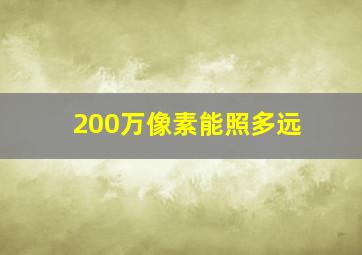 200万像素能照多远